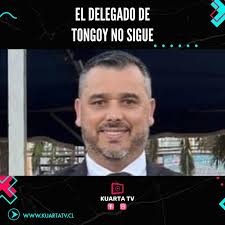 EL DELEGADO DE TONGOY NO SIGUE

KUARTA TV

WWW.KUARTATV.CL